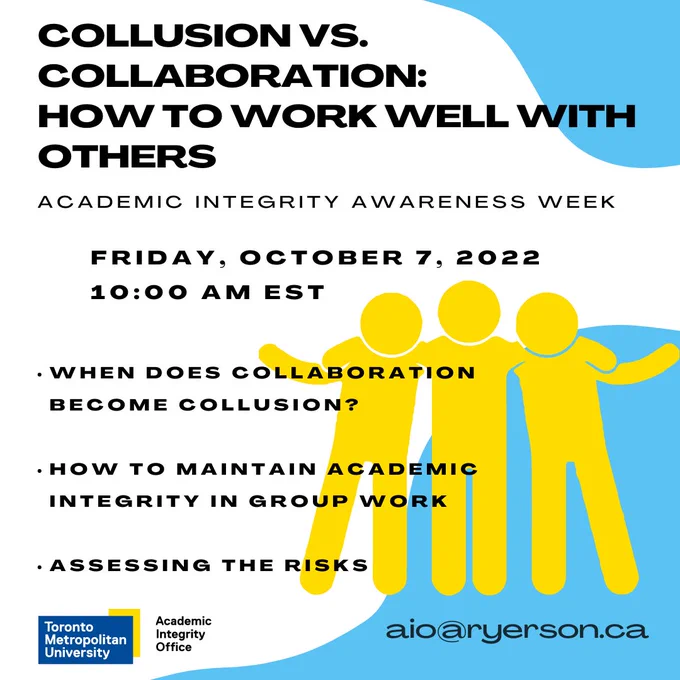 COLLUSION VS. COLLABORATION: HOW TO WORK WELL WITH OTHERS

ACADEMIC INTEGRITY AWARENESS WEEK

FRIDAY, OCTOBER 7, 2022
10:00 AM EST

• WHEN DOES COLLABORATION BECOME COLLUSION?

• HOW TO MAINTAIN ACADEMIC INTEGRITY IN GROUP WORK

• ASSESSING THE RISKS

Toronto Metropolitan University

Academic Integrity Office

aio@ryerson.ca